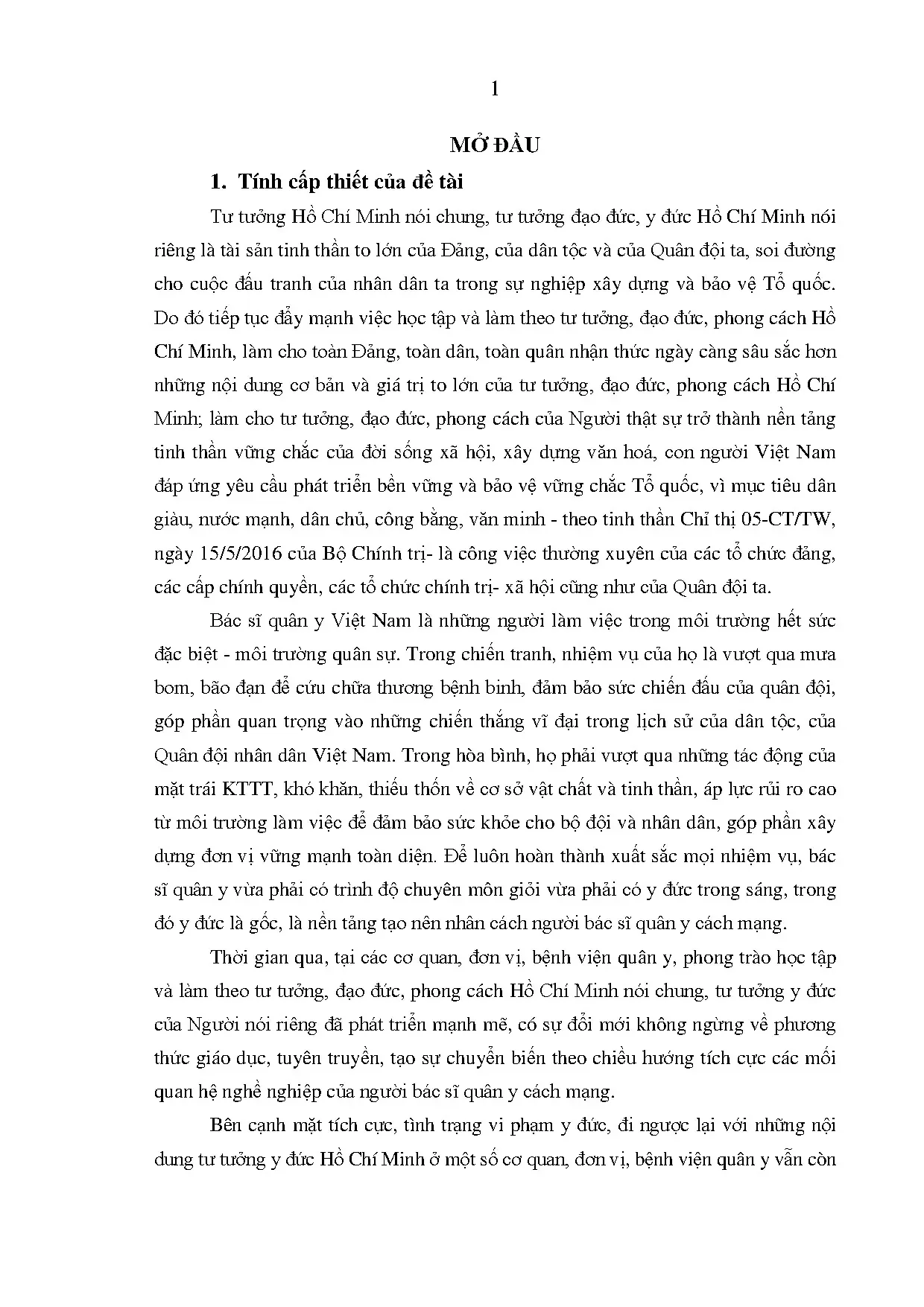 1

MỞ ĐẦU

1. Tính cấp thiết của đề tài

Tư tưởng Hồ Chí Minh nói chung, tư tưởng đạo đức, y đức Hồ Chí Minh nói riêng là tài sản tinh thần to lớn của Đảng, của dân tộc và của Quân đội ta, soi đường cho cuộc đấu tranh của nhân dân ta trong sự nghiệp xây dựng và bảo vệ Tổ quốc. Do đó tiếp tục đẩy mạnh việc học tập và làm theo tư tưởng, đạo đức, phong cách Hồ Chí Minh, làm cho toàn Đảng, toàn dân, toàn quân nhận thức ngày càng sâu sắc hơn những nội dung cơ bản và giá trị to lớn của tư tưởng, đạo đức, phong cách Hồ Chí Minh; làm cho tư tưởng, đạo đức, phong cách của Người thật sự trở thành nền tảng tinh thần vững chắc của đời sống xã hội, xây dựng văn hoá, con người Việt Nam đáp ứng yêu cầu phát triển bền vững và bảo vệ vững chắc Tổ quốc, vì mục tiêu dân giàu, nước mạnh, dân chủ, công bằng, văn minh - theo tinh thần Chỉ thị 05-CT/TW, ngày 15/5/2016 của Bộ Chính trị- là công việc thường xuyên của các tổ chức đảng, các cấp chính quyền, các tổ chức chính trị- xã hội cũng như của Quân đội ta.

Bác sĩ quân y Việt Nam là những người làm việc trong môi trường hết sức đặc biệt - môi trường quân sự. Trong chiến tranh, nhiệm vụ của họ là vượt qua mưa bom, bão đạn để cứu chữa thương bệnh binh, đảm bảo sức chiến đấu của quân đội, góp phần quan trọng vào những chiến thắng vĩ đại trong lịch sử của dân tộc, của Quân đội nhân dân Việt Nam. Trong hòa bình, họ phải vượt qua những tác động của mặt trái KTTT, khó khăn, thiếu thốn về cơ sở vật chất và tinh thần, áp lực rủi ro cao từ môi trường làm việc để đảm bảo sức khỏe cho bộ đội và nhân dân, góp phần xây dựng đơn vị vững mạnh toàn diện. Để luôn hoàn thành xuất sắc mọi nhiệm vụ, bác sĩ quân y vừa phải có trình độ chuyên môn giỏi vừa phải có y đức trong sáng, trong đó y đức là gốc, là nền tảng tạo nên nhân cách người bác sĩ quân y cách mạng.

Thời gian qua, tại các cơ quan, đơn vị, bệnh viện quân y, phong trào học tập và làm theo tư tưởng, đạo đức, phong cách Hồ Chí Minh nói chung, tư tưởng y đức của Người nói riêng đã phát triển mạnh mẽ, có sự đổi mới không ngừng về phương thức giáo dục, tuyên truyền, tạo sự chuyển biến theo chiều hướng tích cực các mối quan hệ nghề nghiệp của người bác sĩ quân y cách mạng.

Bên cạnh mặt tích cực, tình trạng vi phạm y đức, đi ngược lại với những nội dung tư tưởng y đức Hồ Chí Minh ở một số cơ quan, đơn vị, bệnh viện quân y vẫn còn